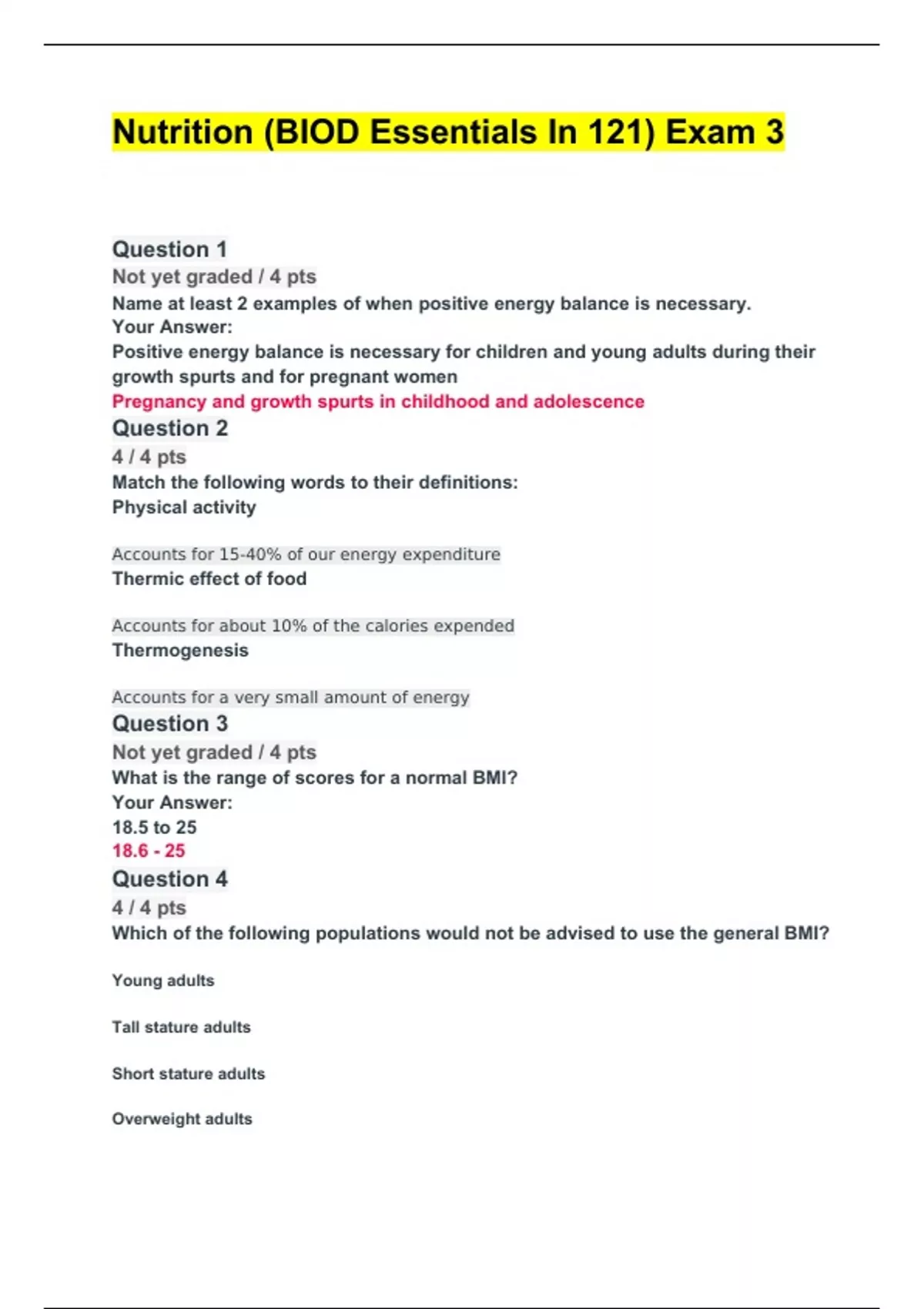 Nutrition (BIOD Essentials In 121) Exam 3

Question 1
Not yet graded / 4 pts
Name at least 2 examples of when positive energy balance is necessary.
Your Answer:
Positive energy balance is necessary for children and young adults during their growth spurts and for pregnant women
Pregnancy and growth spurts in childhood and adolescence
Question 2
4 / 4 pts
Match the following words to their definitions:
Physical activity

Accounts for 15-40% of our energy expenditure
Thermic effect of food

Accounts for about 10% of the calories expended
Thermogenesis

Accounts for a very small amount of energy
Question 3
Not yet graded / 4 pts
What is the range of scores for a normal BMI?
Your Answer:
18.5 to 25
18.6 - 25
Question 4
4 / 4 pts
Which of the following populations would not be advised to use the general BMI?

Young adults

Tall stature adults

Short stature adults

Overweight adults